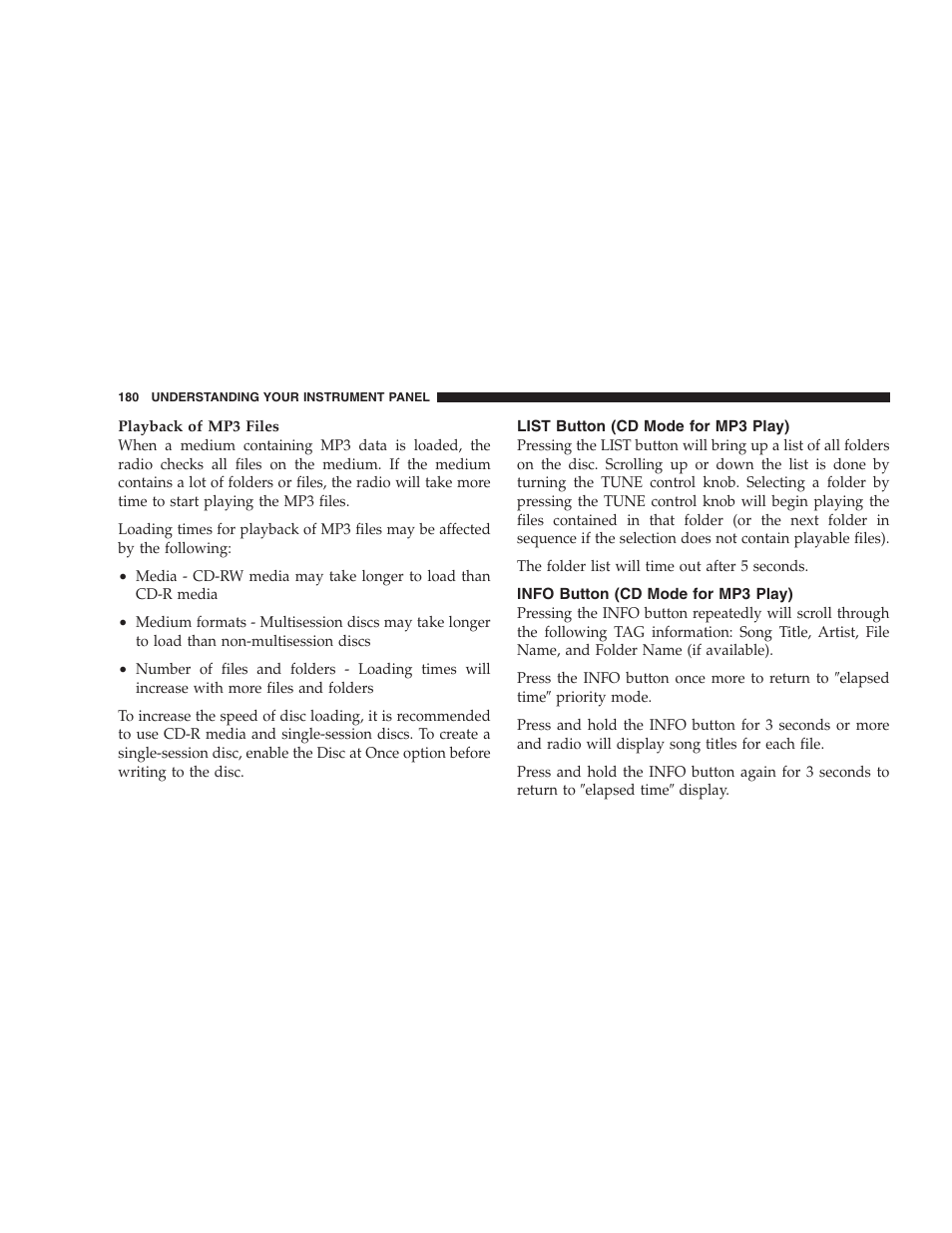 180 UNDERSTANDING YOUR INSTRUMENT PANEL

Playback of MP3 Files
When a medium containing MP3 data is loaded, the radio checks all files on the medium. If the medium contains a lot of folders or files, the radio will take more time to start playing the MP3 files.

Loading times for playback of MP3 files may be affected by the following:

• Media - CD-RW media may take longer to load than CD-R media

• Medium formats - Multisession discs may take longer to load than non-multisession discs

• Number of files and folders - Loading times will increase with more files and folders

To increase the speed of disc loading, it is recommended to use CD-R media and single-session discs. To create a single-session disc, enable the Disc at Once option before writing to the disc.

LIST Button (CD Mode for MP3 Play)
Pressing the LIST button will bring up a list of all folders on the disc. Scrolling up or down the list is done by turning the TUNE control knob. Selecting a folder by pressing the TUNE control knob will begin playing the files contained in that folder (or the next folder in sequence if the selection does not contain playable files).

The folder list will time out after 5 seconds.

INFO Button (CD Mode for MP3 Play)
Pressing the INFO button repeatedly will scroll through the following TAG information: Song Title, Artist, File Name, and Folder Name (if available).

Press the INFO button once more to return to ″elapsed time″ priority mode.

Press and hold the INFO button for 3 seconds or more and radio will display song titles for each file.

Press and hold the INFO button again for 3 seconds to return to ″elapsed time″ display.